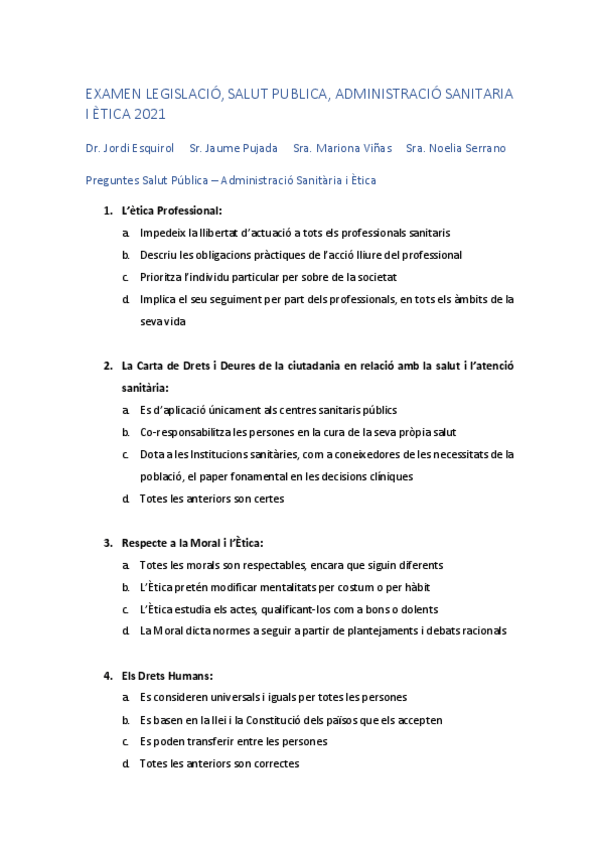 EXAMEN LEGISLACIÓ, SALUT PUBLICA, ADMINISTRACIÓ SANITARIA I ÈTICA 2021

Dr. Jordi Esquirol   Sr. Jaume Pujada   Sra. Mariona Viñas   Sra. Noelia Serrano

Preguntes Salut Pública – Administració Sanitària i Ètica

1. L'ètica Professional:
a. Impedeix la llibertat d'actuació a tots els professionals sanitaris
b. Descriu les obligacions pràctiques de l'acció lliure del professional
c. Prioritza l'individu particular per sobre de la societat
d. Implica el seu seguiment per part dels professionals, en tots els àmbits de la seva vida

2. La Carta de Drets i Deures de la ciutadania en relació amb la salut i l'atenció sanitària:
a. Es d'aplicació únicament als centres sanitaris públics
b. Co-responsabilitza les persones en la cura de la seva pròpia salut
c. Dota a les Institucions sanitàries, com a coneixedores de les necessitats de la població, el paper fonamental en les decisions clíniques
d. Totes les anteriors son certes

3. Respecte a la Moral i l'Ètica:
a. Totes les morals son respectables, encara que siguin diferents
b. L'Ètica pretén modificar mentalitats per costum o per hàbit
c. L'Ètica estudia els actes, qualificant-los com a bons o dolents
d. La Moral dicta normes a seguir a partir de plantejaments i debats racionals

4. Els Drets Humans:
a. Es consideren universals i iguals per totes les persones
b. Es basen en la llei i la Constitució dels països que els accepten
c. Es poden transferir entre les persones
d. Totes les anteriors son correctes